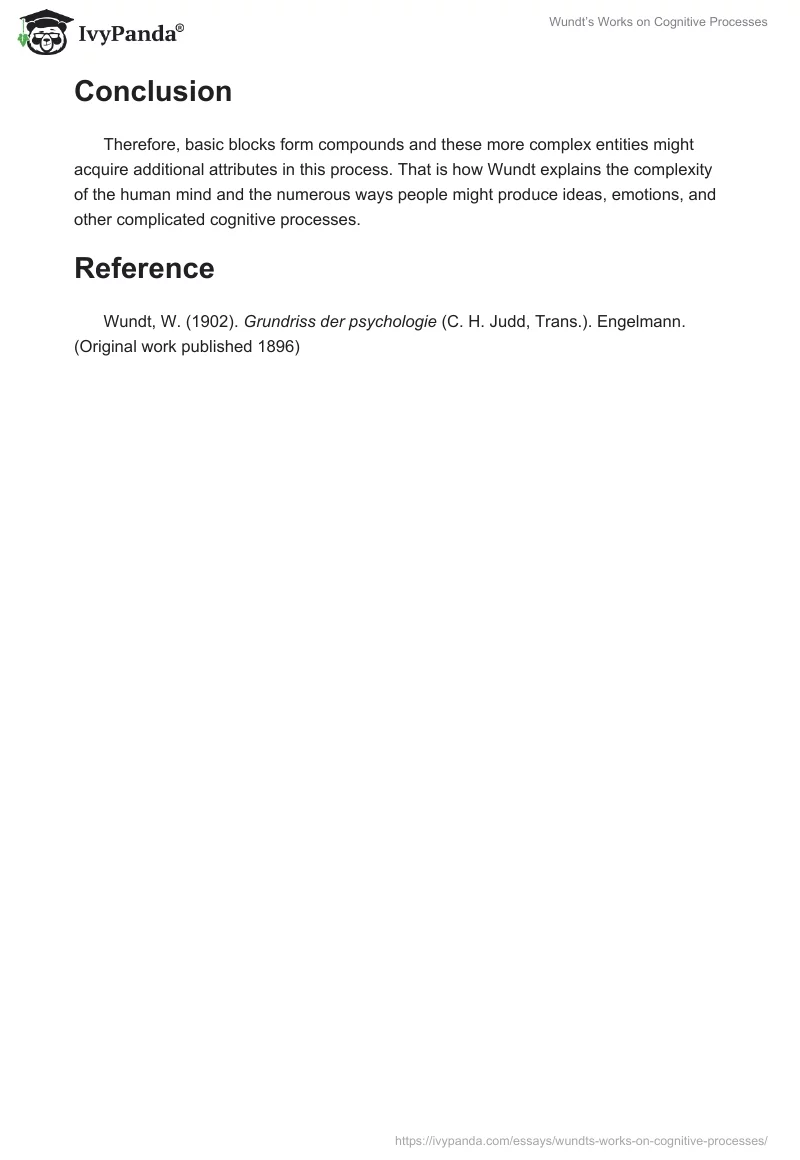 IvyPanda®

Wundt's Works on Cognitive Processes

Conclusion

Therefore, basic blocks form compounds and these more complex entities might acquire additional attributes in this process. That is how Wundt explains the complexity of the human mind and the numerous ways people might produce ideas, emotions, and other complicated cognitive processes.

Reference

Wundt, W. (1902). Grundriss der psychologie (C. H. Judd, Trans.). Engelmann. (Original work published 1896)

https://ivypanda.com/essays/wundts-works-on-cognitive-processes/